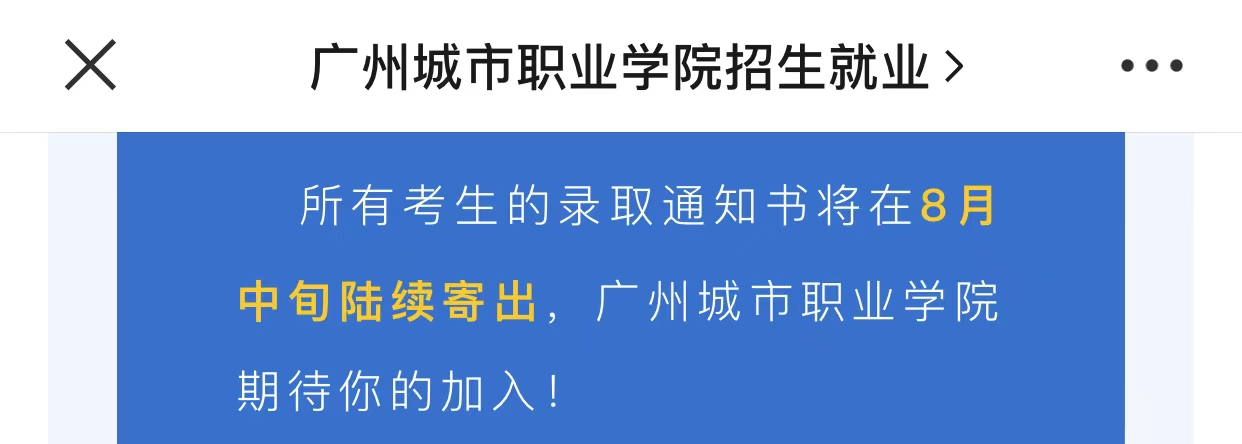 广州城市职业学院招生就业 >

所有考生的录取通知书将在8月中旬陆续寄出，广州城市职业学院期待你的加入！